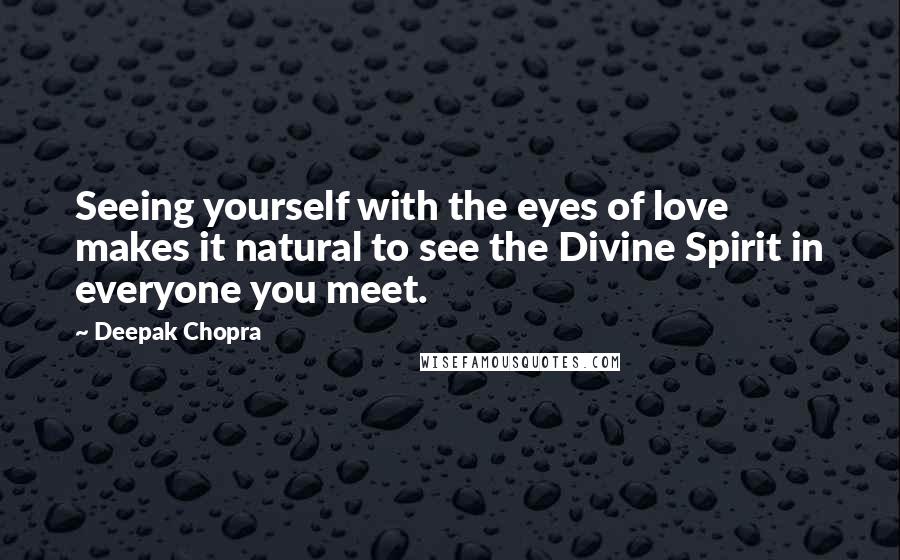 Seeing yourself with the eyes of love makes it natural to see the Divine Spirit in everyone you meet.

~ Deepak Chopra

WISEFAMOUSQUOTES.COM